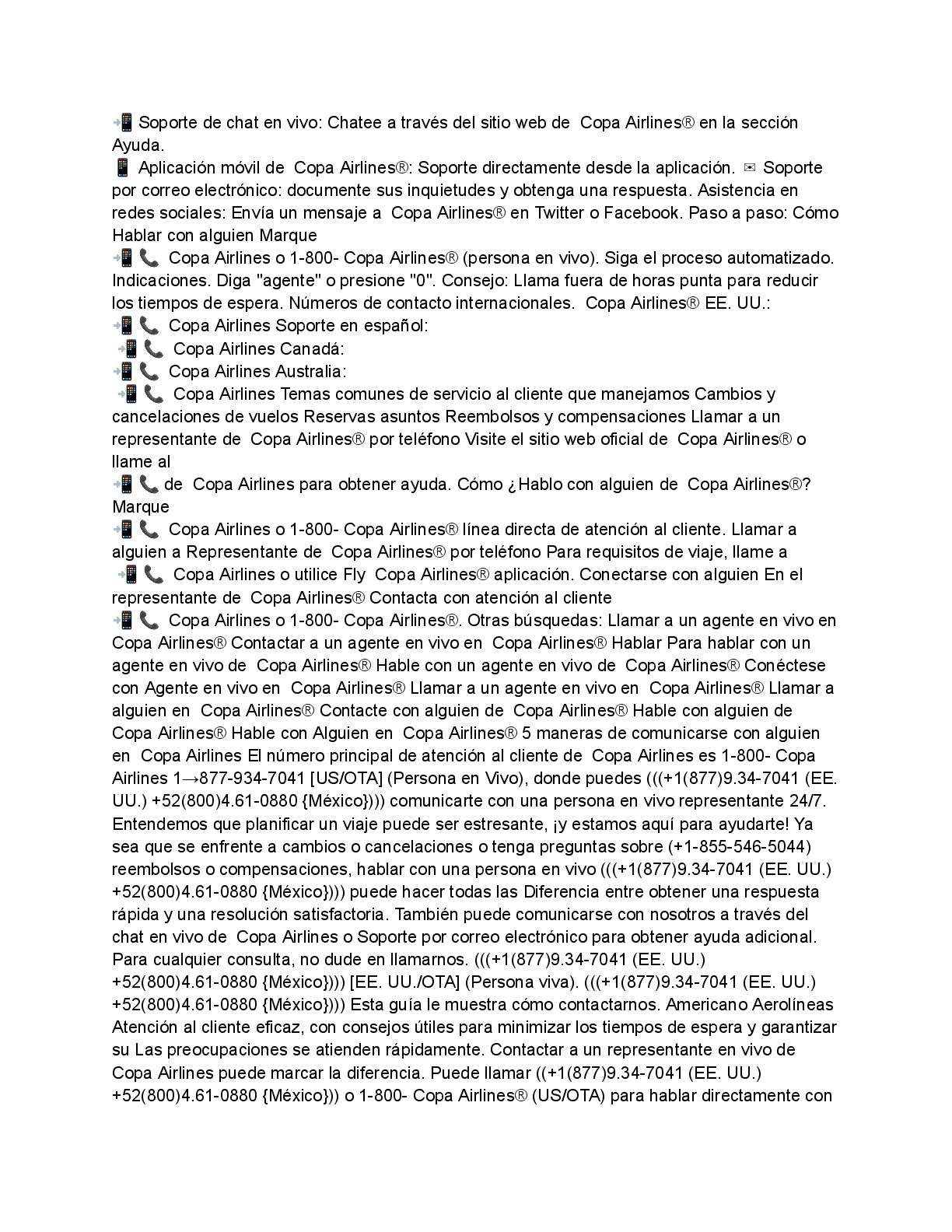 📲 Soporte de chat en vivo: Chatee a través del sitio web de Copa Airlines® en la sección Ayuda.
📱 Aplicación móvil de Copa Airlines®: Soporte directamente desde la aplicación. ✉ Soporte por correo electrónico: documente sus inquietudes y obtenga una respuesta. Asistencia en redes sociales: Envía un mensaje a Copa Airlines® en Twitter o Facebook. Paso a paso: Cómo Hablar con alguien Marque
📲 📞 Copa Airlines o 1-800- Copa Airlines® (persona en vivo). Siga el proceso automatizado. Indicaciones. Diga "agente" o presione "0". Consejo: Llama fuera de horas punta para reducir los tiempos de espera. Números de contacto internacionales. Copa Airlines® EE. UU.:
📲 📞 Copa Airlines Soporte en español:
📲 📞 Copa Airlines Canadá:
📲 📞 Copa Airlines Australia:
📲 📞 Copa Airlines Temas comunes de servicio al cliente que manejamos Cambios y cancelaciones de vuelos Reservas asuntos Reembolsos y compensaciones Llamar a un representante de Copa Airlines® por teléfono Visite el sitio web oficial de Copa Airlines® o llame al
📲 📞 de Copa Airlines para obtener ayuda. Cómo ¿Hablo con alguien de Copa Airlines®? Marque
📲 📞 Copa Airlines o 1-800- Copa Airlines® línea directa de atención al cliente. Llamar a alguien a Representante de Copa Airlines® por teléfono Para requisitos de viaje, llame a
📲 📞 Copa Airlines o utilice Fly Copa Airlines® aplicación. Conectarse con alguien En el representante de Copa Airlines® Contacta con atención al cliente
📲 📞 Copa Airlines o 1-800- Copa Airlines®. Otras búsquedas: Llamar a un agente en vivo en Copa Airlines® Contactar a un agente en vivo en Copa Airlines® Hablar Para hablar con un agente en vivo de Copa Airlines® Hable con un agente en vivo de Copa Airlines® Conéctese con Agente en vivo en Copa Airlines® Llamar a un agente en vivo en Copa Airlines® Llamar a alguien en Copa Airlines® Contacte con alguien de Copa Airlines® Hable con alguien de Copa Airlines® Hable con Alguien en Copa Airlines® 5 maneras de comunicarse con alguien en Copa Airlines El número principal de atención al cliente de Copa Airlines es 1-800- Copa Airlines 1→877-934-7041 [US/OTA] (Persona en Vivo), donde puedes (((+1(877)9.34-7041 (EE. UU.) +52(800)4.61-0880 {México}))) comunicarte con una persona en vivo representante 24/7. Entendemos que planificar un viaje puede ser estresante, ¡y estamos aquí para ayudarte! Ya sea que se enfrente a cambios o cancelaciones o tenga preguntas sobre (+1-855-546-5044) reembolsos o compensaciones, hablar con una persona en vivo (((+1(877)9.34-7041 (EE. UU.) +52(800)4.61-0880 {México}))) puede hacer todas las Diferencia entre obtener una respuesta rápida y una resolución satisfactoria. También puede comunicarse con nosotros a través del chat en vivo de Copa Airlines o Soporte por correo electrónico para obtener ayuda adicional. Para cualquier consulta, no dude en llamarnos. (((+1(877)9.34-7041 (EE. UU.) +52(800)4.61-0880 {México}))) [EE. UU./OTA] (Persona viva). (((+1(877)9.34-7041 (EE. UU.) +52(800)4.61-0880 {México}))) Esta guía le muestra cómo contactarnos. Americano Aerolíneas Atención al cliente eficaz, con consejos útiles para minimizar los tiempos de espera y garantizar su Las preocupaciones se atienden rápidamente. Contactar a un representante en vivo de Copa Airlines puede marcar la diferencia. Puede llamar ((+1(877)9.34-7041 (EE. UU.) +52(800)4.61-0880 {México})) o 1-800- Copa Airlines® (US/OTA) para hablar directamente con